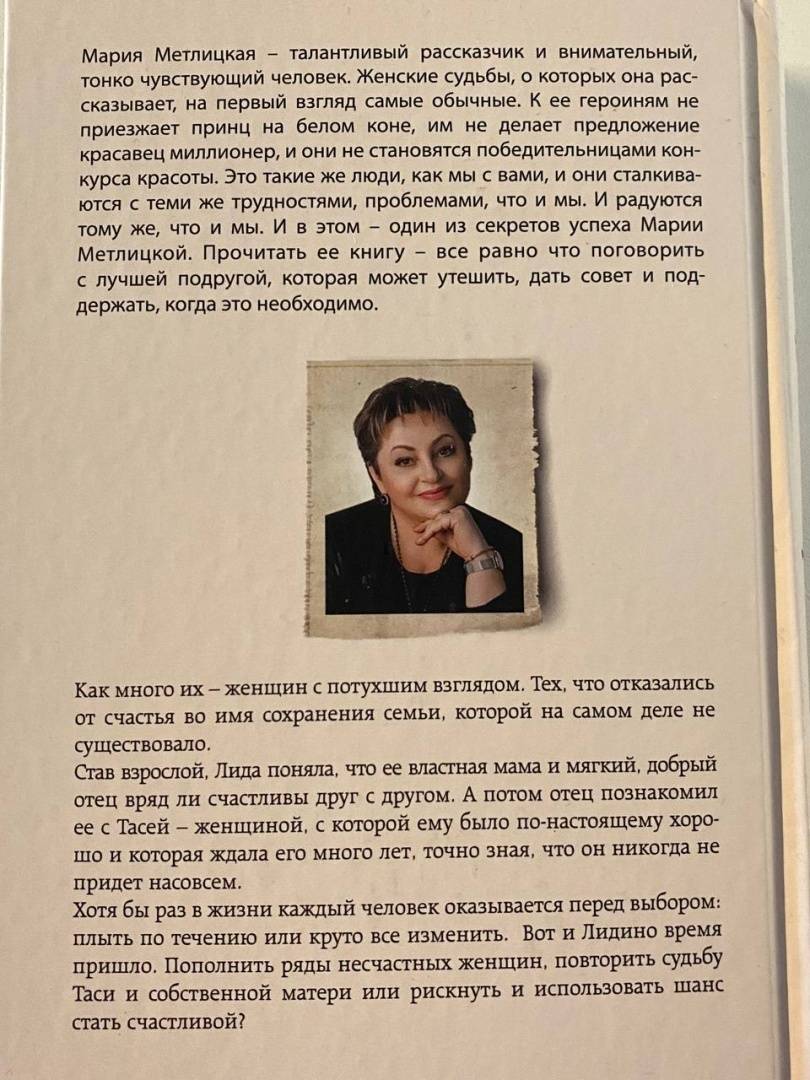 Мария Метлицкая – талантливый рассказчик и внимательный, тонко чувствующий человек. Женские судьбы, о которых она рассказывает, на первый взгляд самые обычные. К ее героиням не приезжает принц на белом коне, им не делает предложение красавец миллионер, и они не становятся победительницами конкурса красоты. Это такие же люди, как мы с вами, и они сталкиваются с теми же трудностями, проблемами, что и мы. И радуются тому же, что и мы. И в этом – один из секретов успеха Марии Метлицкой. Прочитать ее книгу – все равно что поговорить с лучшей подругой, которая может утешить, дать совет и поддержать, когда это необходимо.

Как много их – женщин с потухшим взглядом. Тех, что отказались от счастья во имя сохранения семьи, которой на самом деле не существовало.
Став взрослой, Лида поняла, что ее властная мама и мягкий, добрый отец вряд ли счастливы друг с другом. А потом отец познакомил ее с Тасей – женщиной, с которой ему было по-настоящему хорошо и которая ждала его много лет, точно зная, что он никогда не придет насовсем.
Хотя бы раз в жизни каждый человек оказывается перед выбором: плыть по течению или круто все изменить. Вот и Лидино время пришло. Пополнить ряды несчастных женщин, повторить судьбу Таси и собственной матери или рискнуть и использовать шанс стать счастливой?